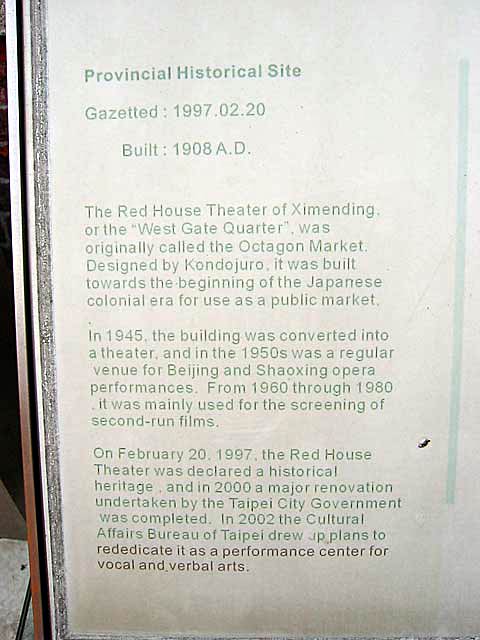 Provincial Historical Site

Gazetted : 1997.02.20

Built : 1908 A.D.

The Red House Theater of Ximending, or the "West Gate Quarter", was originally called the Octagon Market. Designed by Kondojuro, it was built towards the beginning of the Japanese colonial era for use as a public market.

In 1945, the building was converted into a theater, and in the 1950s was a regular venue for Beijing and Shaoxing opera performances. From 1960 through 1980 , it was mainly used for the screening of second-run films.

On February 20, 1997, the Red House Theater was declared a historical heritage , and in 2000 a major renovation undertaken by the Taipei City Government was completed. In 2002 the Cultural Affairs Bureau of Taipei drew up plans to rededicate it as a performance center for vocal and verbal arts.